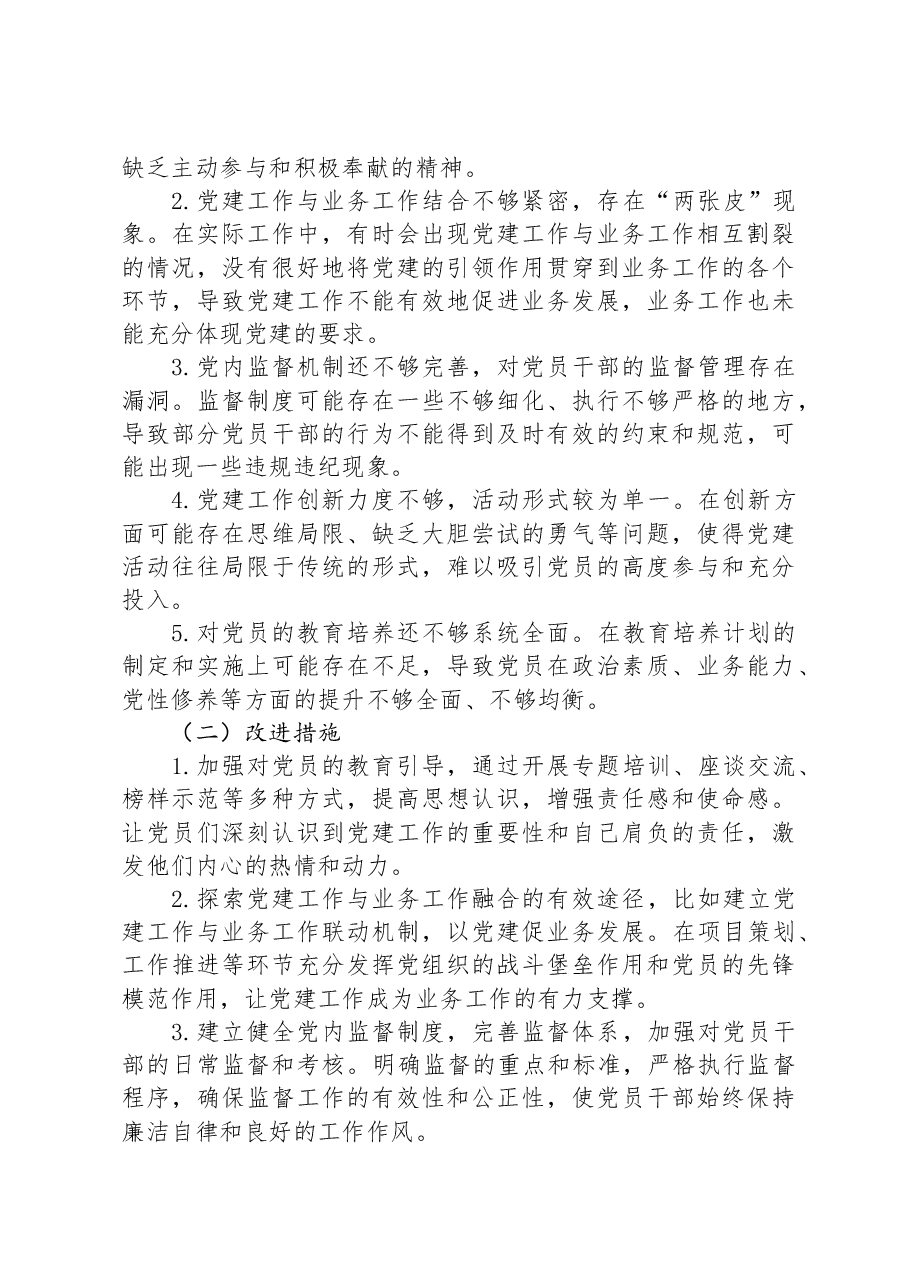 缺乏主动参与和积极奉献的精神。

2.党建工作与业务工作结合不够紧密，存在“两张皮”现象。在实际工作中，有时会出现党建工作与业务工作相互割裂的情况，没有很好地将党建的引领作用贯穿到业务工作的各个环节，导致党建工作不能有效地促进业务发展，业务工作也未能充分体现党建的要求。

3.党内监督机制还不够完善，对党员干部的监督管理存在漏洞。监督制度可能存在一些不够细化、执行不够严格的地方，导致部分党员干部的行为不能得到及时有效的约束和规范，可能出现一些违规违纪现象。

4.党建工作创新力度不够，活动形式较为单一。在创新方面可能存在思维局限、缺乏大胆尝试的勇气等问题，使得党建活动往往局限于传统的形式，难以吸引党员的高度参与和充分投入。

5.对党员的教育培养还不够系统全面。在教育培养计划的制定和实施上可能存在不足，导致党员在政治素质、业务能力、党性修养等方面的提升不够全面、不够均衡。

（二）改进措施

1.加强对党员的教育引导，通过开展专题培训、座谈交流、榜样示范等多种方式，提高思想认识，增强责任感和使命感。让党员们深刻认识到党建工作的重要性和自己肩负的责任，激发他们内心的热情和动力。

2.探索党建工作与业务工作融合的有效途径，比如建立党建工作与业务工作联动机制，以党建促业务发展。在项目策划、工作推进等环节充分发挥党组织的战斗堡垒作用和党员的先锋模范作用，让党建工作成为业务工作的有力支撑。

3.建立健全党内监督制度，完善监督体系，加强对党员干部的日常监督和考核。明确监督的重点和标准，严格执行监督程序，确保监督工作的有效性和公正性，使党员干部始终保持廉洁自律和良好的工作作风。